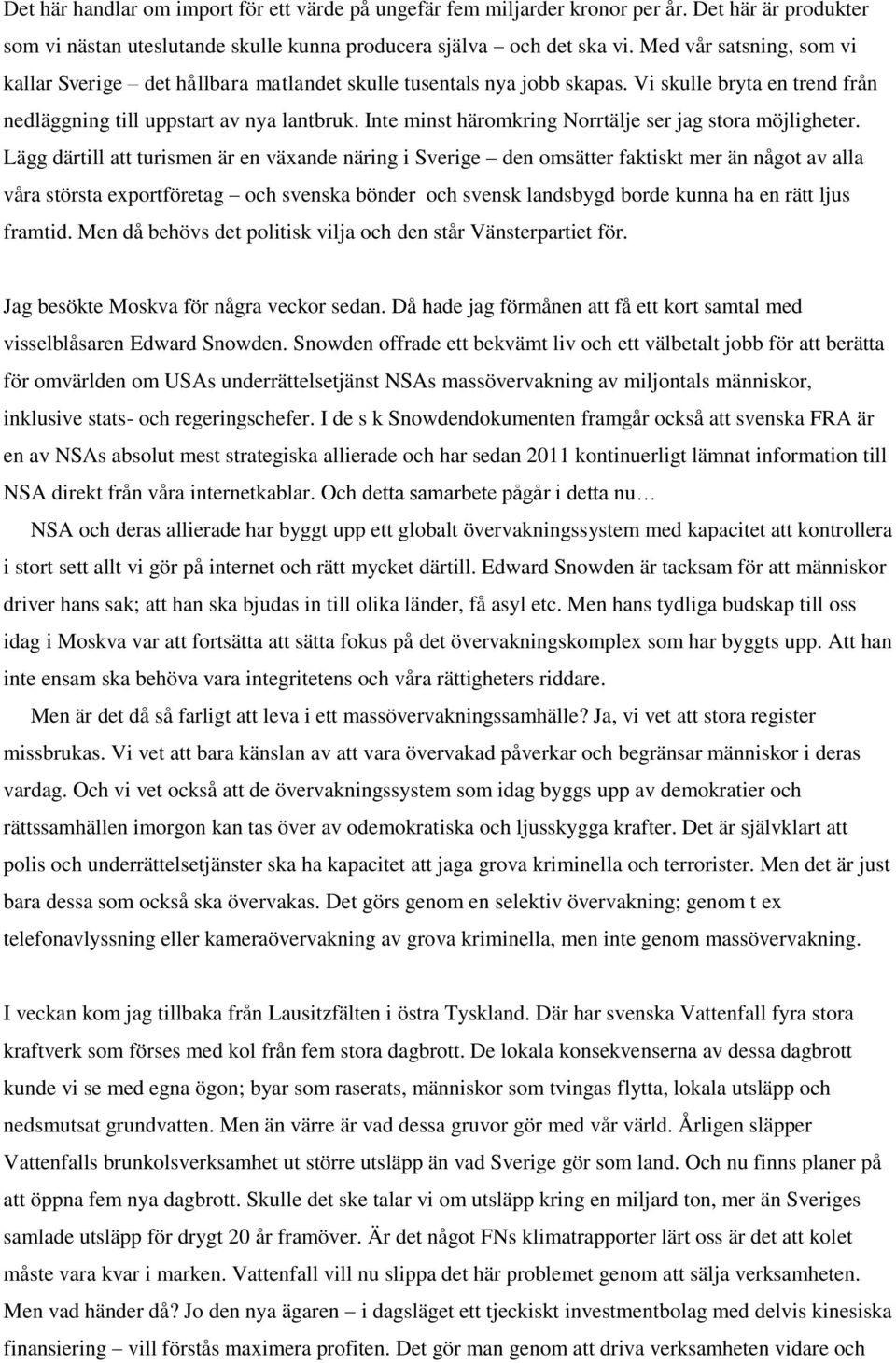 Det här handlar om import för ett värde på ungefär fem miljarder kronor per år. Det här är produkter som vi nästan uteslutande skulle kunna producera själva – och det ska vi. Med vår satsning, som vi kallar Sverige – det hållbara matlandet skulle tusentals nya jobb skapas. Vi skulle bryta en trend från nedläggning till uppstart av nya lantbruk. Inte minst häromkring Norrtälje ser jag stora möjligheter. Lägg därtill att turismen är en växande näring i Sverige – den omsätter faktiskt mer än något av alla våra största exportföretag – och svenska bönder och svensk landsbygd borde kunna ha en rätt ljus framtid. Men då behövs det politisk vilja och den står Vänsterpartiet för.

Jag besökte Moskva för några veckor sedan. Då hade jag förmånen att få ett kort samtal med visselblåsaren Edward Snowden. Snowden offrade ett bekvämt liv och ett välbetalt jobb för att berätta för omvärlden om USAs underrättelsetjänst NSAs massövervakning av miljontals människor, inklusive stats- och regeringschefer. I de s k Snowdendokumenten framgår också att svenska FRA är en av NSAs absolut mest strategiska allierade och har sedan 2011 kontinuerligt lämnat information till NSA direkt från våra internetkablar. Och detta samarbete pågår i detta nu…

NSA och deras allierade har byggt upp ett globalt övervakningssystem med kapacitet att kontrollera i stort sett allt vi gör på internet och rätt mycket därtill. Edward Snowden är tacksam för att människor driver hans sak; att han ska bjudas in till olika länder, få asyl etc. Men hans tydliga budskap till oss idag i Moskva var att fortsätta att sätta fokus på det övervakningskomplex som har byggts upp. Att han inte ensam ska behöva vara integritetens och våra rättigheters riddare.

Men är det då så farligt att leva i ett massövervakningssamhälle? Ja, vi vet att stora register missbrukas. Vi vet att bara känslan av att vara övervakad påverkar och begränsar människor i deras vardag. Och vi vet också att de övervakningssystem som idag byggs upp av demokratier och rättssamhällen imorgon kan tas över av odemokratiska och ljusskygga krafter. Det är självklart att polis och underrättelsetjänster ska ha kapacitet att jaga grova kriminella och terrorister. Men det är just bara dessa som också ska övervakas. Det görs genom en selektiv övervakning; genom t ex telefonavlyssning eller kameraövervakning av grova kriminella, men inte genom massövervakning.

I veckan kom jag tillbaka från Lausitzfälten i östra Tyskland. Där har svenska Vattenfall fyra stora kraftverk som förses med kol från fem stora dagbrott. De lokala konsekvenserna av dessa dagbrott kunde vi se med egna ögon; byar som raserats, människor som tvingas flytta, lokala utsläpp och nedsmutsat grundvatten. Men än värre är vad dessa gruvor gör med vår värld. Årligen släpper Vattenfalls brunkolsverksamhet ut större utsläpp än vad Sverige gör som land. Och nu finns planer på att öppna fem nya dagbrott. Skulle det ske talar vi om utsläpp kring en miljard ton, mer än Sveriges samlade utsläpp för drygt 20 år framöver. Är det något FNs klimatrapporter lärt oss är det att kolet måste vara kvar i marken. Vattenfall vill nu slippa det här problemet genom att sälja verksamheten. Men vad händer då? Jo den nya ägaren – i dagsläget ett tjeckiskt investmentbolag med delvis kinesiska finansiering – vill förstås maximera profiten. Det gör man genom att driva verksamheten vidare och